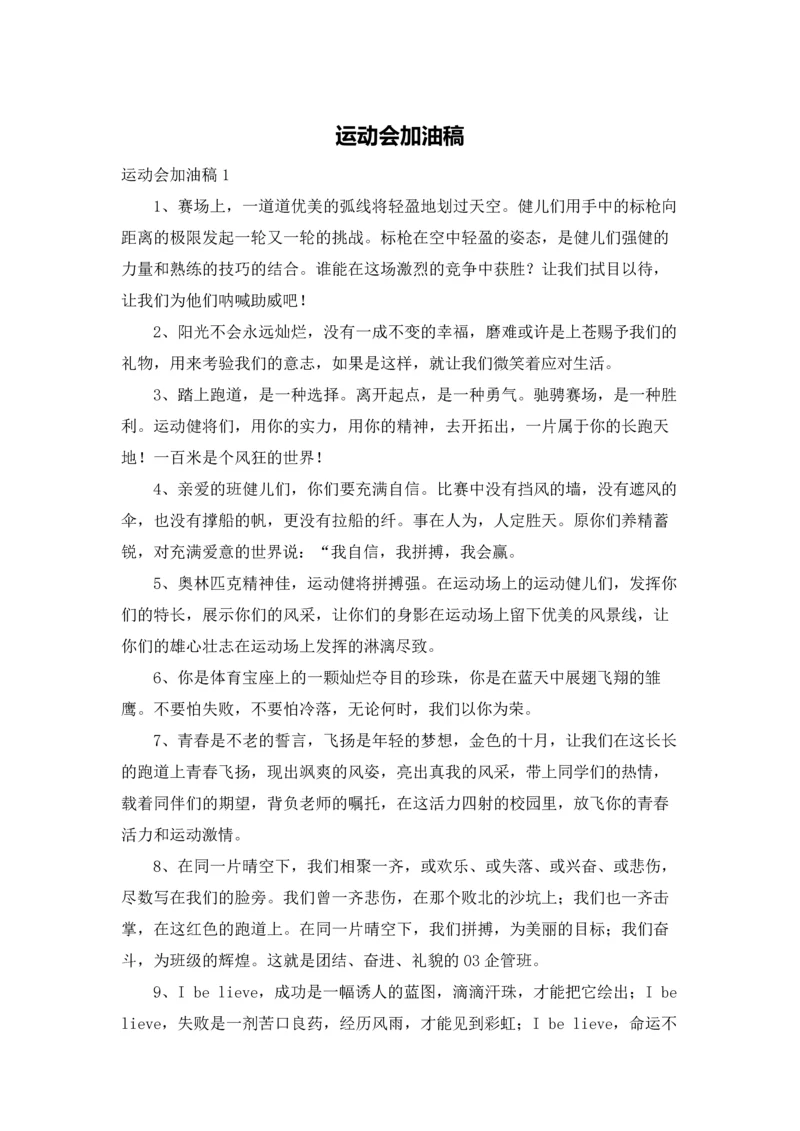 运动会加油稿

运动会加油稿 1

1、赛场上，一道道优美的弧线将轻盈地划过天空。健儿们用手中的标枪向距离的极限发起一轮又一轮的挑战。标枪在空中轻盈的姿态，是健儿们强健的力量和熟练的技巧的结合。谁能在这场激烈的竞争中获胜？让我们拭目以待，让我们为他们呐喊助威吧！

2、阳光不会永远灿烂，没有一成不变的幸福，磨难或许是上苍赐予我们的礼物，用来考验我们的意志，如果是这样，就让我们微笑着应对生活。

3、踏上跑道，是一种选择。离开起点，是一种勇气。驰骋赛场，是一种胜利。运动健将们，用你的实力，用你的精神，去开拓出，一片属于你的长跑天地！一百米是个风狂的世界！

4、亲爱的班健儿们，你们要充满自信。比赛中没有挡风的墙，没有遮风的伞，也没有撑船的帆，更没有拉船的纤。事在人为，人定胜天。原你们养精蓄锐，对充满爱意的世界说：“我自信，我拼搏，我会赢。

5、奥林匹克精神佳，运动健将拼搏强。在运动场上的运动健儿们，发挥你们的特长，展示你们的风采，让你们的身影在运动场上留下优美的风景线，让你们的雄心壮志在运动场上发挥的淋漓尽致。

6、你是体育宝座上的一颗灿烂夺目的珍珠，你是在蓝天中展翅飞翔的雏鹰。不要怕失败，不要怕冷落，无论何时，我们以你为荣。

7、青春是不老的誓言，飞扬是年轻的梦想，金色的十月，让我们在这长长的跑道上青春飞扬，现出飒爽的风姿，亮出真我的风采，带上同学们的热情，载着同伴们的期望，背负老师的嘱托，在这活力四射的校园里，放飞你的青春活力和运动激情。

8、在同一片晴空下，我们相聚一齐，或欢乐、或失落、或兴奋、或悲伤，尽数写在我们的脸旁。我们曾一齐悲伤，在那个败北的沙坑上；我们也一齐击掌，在这红色的跑道上。在同一片晴空下，我们拼搏，为美丽的目标；我们奋斗，为班级的辉煌。这就是团结、奋进、礼貌的 03 企管班。

9、I be lieve，成功是一幅诱人的蓝图，滴滴汗珠，才能把它绘出；I be lieve，失败是一剂苦口良药，经历风雨，才能见到彩虹；I be lieve，命运不